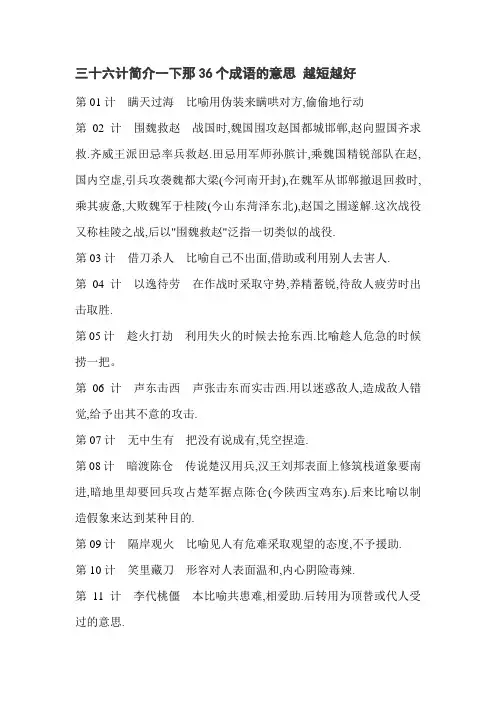 三十六计简介一下那 36 个成语的意思 越短越好

第 01 计　瞒天过海　比喻用伪装来瞒哄对方,偷偷地行动

第 02 计　围魏救赵　战国时,魏国围攻赵国都城邯郸,赵向盟国齐求救.齐威王派田忌率兵救赵.田忌用军师孙膑计,乘魏国精锐部队在赵,国内空虚,引兵攻袭魏都大梁(今河南开封),在魏军从邯郸撤退回救时,乘其疲惫,大败魏军于桂陵(今山东菏泽东北),赵国之围遂解.这次战役又称桂陵之战,后以"围魏救赵"泛指一切类似的战役.

第 03 计　借刀杀人　比喻自己不出面,借助或利用别人去害人.

第 04 计　以逸待劳　在作战时采取守势,养精蓄锐,待敌人疲劳时出击取胜.

第 05 计　趁火打劫　利用失火的时候去抢东西.比喻趁人危急的时候捞一把。

第 06 计　声东击西　声张击东而实击西.用以迷惑敌人,造成敌人错觉,给予出其不意的攻击.

第 07 计　无中生有　把没有说成有,凭空捏造.

第 08 计　暗渡陈仓　传说楚汉用兵,汉王刘邦表面上修筑栈道象要南进,暗地里却要回兵攻占楚军据点陈仓(今陕西宝鸡东).后来比喻以制造假象来达到某种目的.

第 09 计　隔岸观火　比喻见人有危难采取观望的态度,不予援助.

第 10 计　笑里藏刀　形容对人表面温和,内心阴险毒辣.

第 11 计　李代桃僵　本比喻共患难,相爱助.后转用为顶替或代人受过的意思.